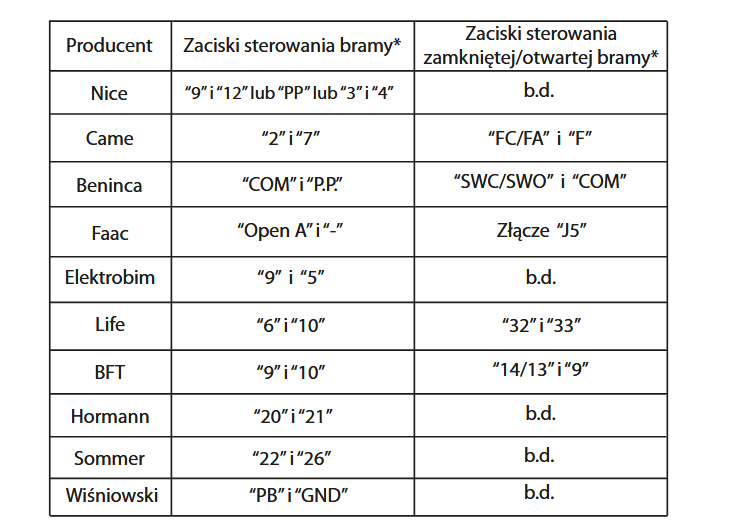 | Producent | Zaciski sterowania bramy* | Zaciski sterowania zamkniętej/otwartej bramy* |
|---|---|---|
| Nice | "9" i "12" lub "PP" lub "3" i "4" | b.d. |
| Came | "2" i "7" | "FC/FA" i "F" |
| Beninca | "COM" i "P.P." | "SWC/SWO" i "COM" |
| Faac | "Open A" i "-" | Złącze "J5" |
| Elektrobim | "9" i "5" | b.d. |
| Life | "6" i "10" | "32" i "33" |
| BFT | "9" i "10" | "14/13" i "9" |
| Hormann | "20" i "21" | b.d. |
| Sommer | "22" i "26" | b.d. |
| Wiśniowski | "PB" i "GND" | b.d. |